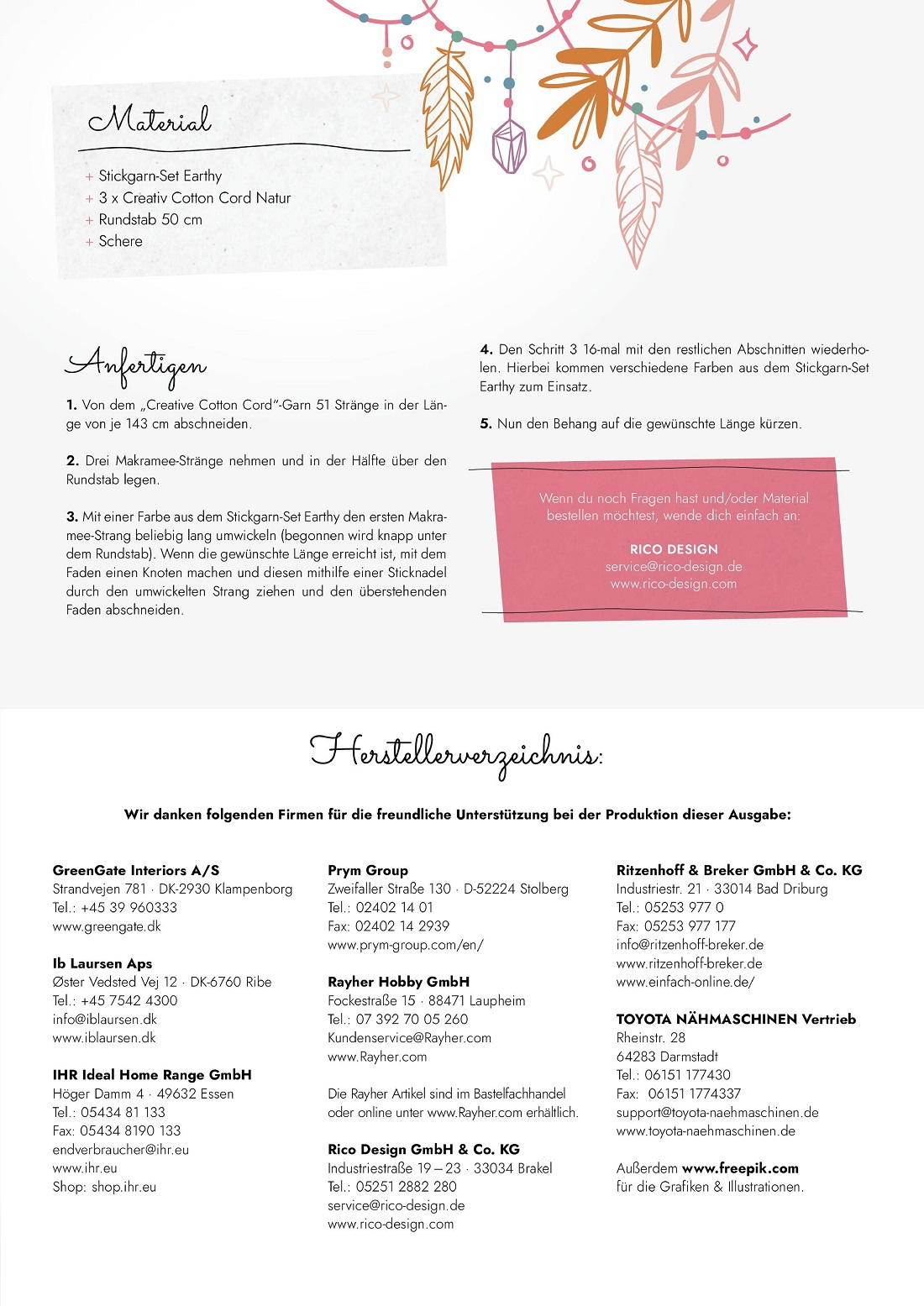 Material

+ Stickgarn-Set Earthy
+ 3 x Creativ Cotton Cord Natur
+ Rundstab 50 cm
+ Schere

Anfertigen

1. Von dem „Creative Cotton Cord"-Garn 51 Stränge in der Länge von je 143 cm abschneiden.

2. Drei Makramee-Stränge nehmen und in der Hälfte über den Rundstab legen.

3. Mit einer Farbe aus dem Stickgarn-Set Earthy den ersten Makramee-Strang beliebig lang umwickeln (begonnen wird knapp unter dem Rundstab). Wenn die gewünschte Länge erreicht ist, mit dem Faden einen Knoten machen und diesen mithilfe einer Sticknadel durch den umwickelten Strang ziehen und den überstehenden Faden abschneiden.

4. Den Schritt 3 16-mal mit den restlichen Abschnitten wiederholen. Hierbei kommen verschiedene Farben aus dem Stickgarn-Set Earthy zum Einsatz.

5. Nun den Behang auf die gewünschte Länge kürzen.

Wenn du noch Fragen hast und/oder Material bestellen möchtest, wende dich einfach an:

RICO DESIGN
service@rico-design.de
www.rico-design.com

Herstellerverzeichnis:

Wir danken folgenden Firmen für die freundliche Unterstützung bei der Produktion dieser Ausgabe:

GreenGate Interiors A/S
Strandvejen 781 · DK-2930 Klampenborg
Tel.: +45 39 960333
www.greengate.dk

Ib Laursen Aps
Øster Vedsted Vej 12 · DK-6760 Ribe
Tel.: +45 7542 4300
info@iblaursen.dk
www.iblaursen.dk

IHR Ideal Home Range GmbH
Höger Damm 4 · 49632 Essen
Tel.: 05434 81 133
Fax: 05434 8190 133
endverbraucher@ihr.eu
www.ihr.eu
Shop: shop.ihr.eu

Prym Group
Zweifaller Straße 130 · D-52224 Stolberg
Tel.: 02402 14 01
Fax: 02402 14 2939
www.prym-group.com/en/

Rayher Hobby GmbH
Fockestraße 15 · 88471 Laupheim
Tel.: 07 392 70 05 260
Kundenservice@Rayher.com
www.Rayher.com

Die Rayher Artikel sind im Bastelfachhandel oder online unter www.Rayher.com erhältlich.

Rico Design GmbH & Co. KG
Industriestraße 19 – 23 · 33034 Brakel
Tel.: 05251 2882 280
service@rico-design.de
www.rico-design.com

Ritzenhoff & Breker GmbH & Co. KG
Industriestr. 21 · 33014 Bad Driburg
Tel.: 05253 977 0
Fax: 05253 977 177
info@ritzenhoff-breker.de
www.ritzenhoff-breker.de
www.einfach-online.de/

TOYOTA NÄHMASCHINEN Vertrieb
Rheinstr. 28
64283 Darmstadt
Tel.: 06151 177430
Fax: 06151 1774337
support@toyota-naehmaschinen.de
www.toyota-naehmaschinen.de

Außerdem www.freepik.com für die Grafiken & Illustrationen.